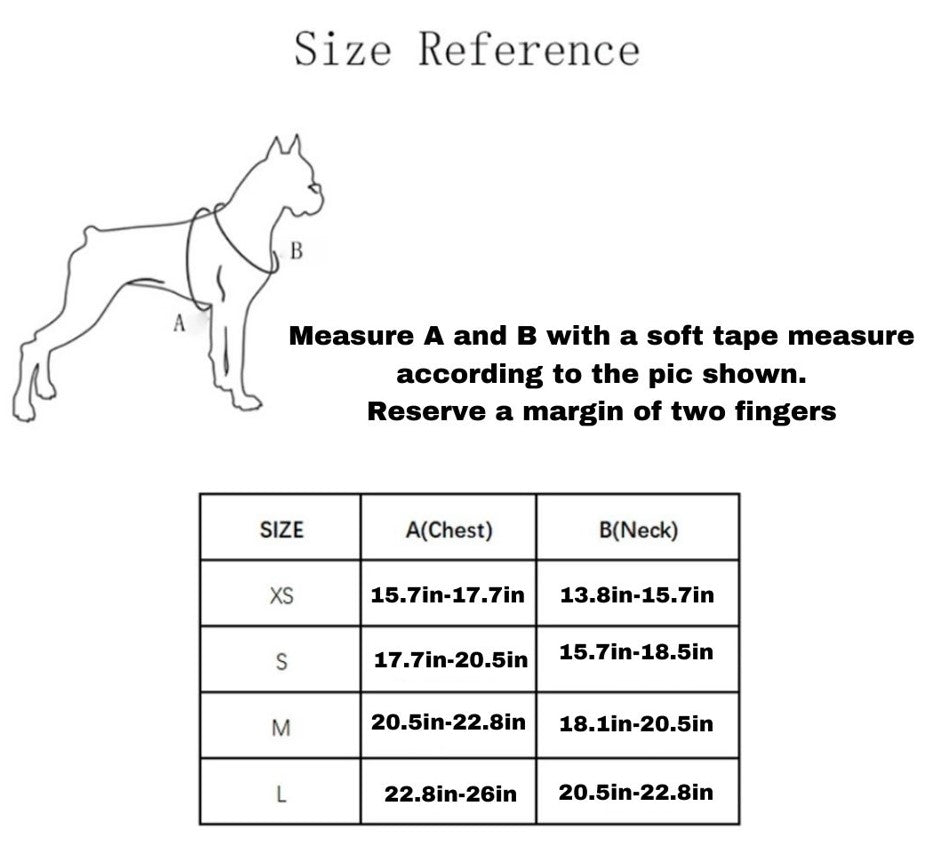 Size Reference

B

A

Measure A and B with a soft tape measure according to the pic shown.
Reserve a margin of two fingers

| SIZE | A(Chest) | B(Neck) |
|---|---|---|
| XS | 15.7in-17.7in | 13.8in-15.7in |
| S | 17.7in-20.5in | 15.7in-18.5in |
| M | 20.5in-22.8in | 18.1in-20.5in |
| L | 22.8in-26in | 20.5in-22.8in |